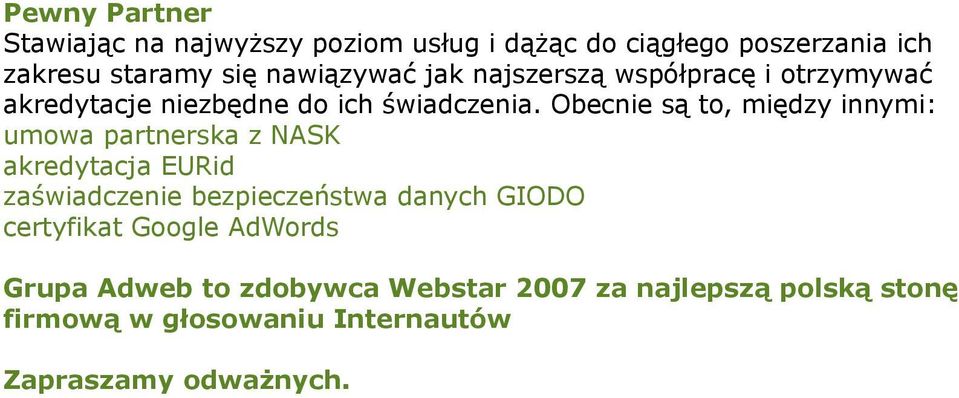 Pewny Partner
Stawiając na najwyższy poziom usług i dążąc do ciągłego poszerzania ich zakresu staramy się nawiązywać jak najszerszą współpracę i otrzymywać akredytacje niezbędne do ich świadczenia. Obecnie są to, między innymi:
umowa partnerska z NASK
akredytacja EURid
zaświadczenie bezpieczeństwa danych GIODO
certyfikat Google AdWords

Grupa Adweb to zdobywca Webstar 2007 za najlepszą polską stonę firmową w głosowaniu Internautów

Zapraszamy odważnych.